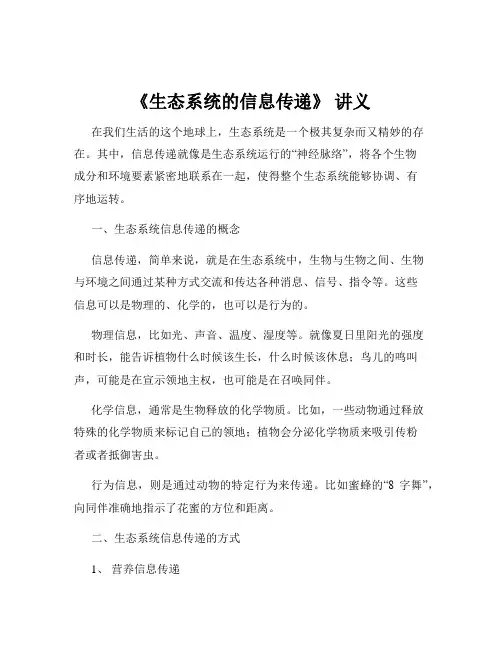 《生态系统的信息传递》 讲义

在我们生活的这个地球上，生态系统是一个极其复杂而又精妙的存在。其中，信息传递就像是生态系统运行的“神经脉络”，将各个生物成分和环境要素紧密地联系在一起，使得整个生态系统能够协调、有序地运转。

一、生态系统信息传递的概念

信息传递，简单来说，就是在生态系统中，生物与生物之间、生物与环境之间通过某种方式交流和传达各种消息、信号、指令等。这些信息可以是物理的、化学的，也可以是行为的。

物理信息，比如光、声音、温度、湿度等。就像夏日里阳光的强度和时长，能告诉植物什么时候该生长，什么时候该休息；鸟儿的鸣叫声，可能是在宣示领地主权，也可能是在召唤同伴。

化学信息，通常是生物释放的化学物质。比如，一些动物通过释放特殊的化学物质来标记自己的领地；植物会分泌化学物质来吸引传粉者或者抵御害虫。

行为信息，则是通过动物的特定行为来传递。比如蜜蜂的“8 字舞”，向同伴准确地指示了花蜜的方位和距离。

二、生态系统信息传递的方式

1、 营养信息传递